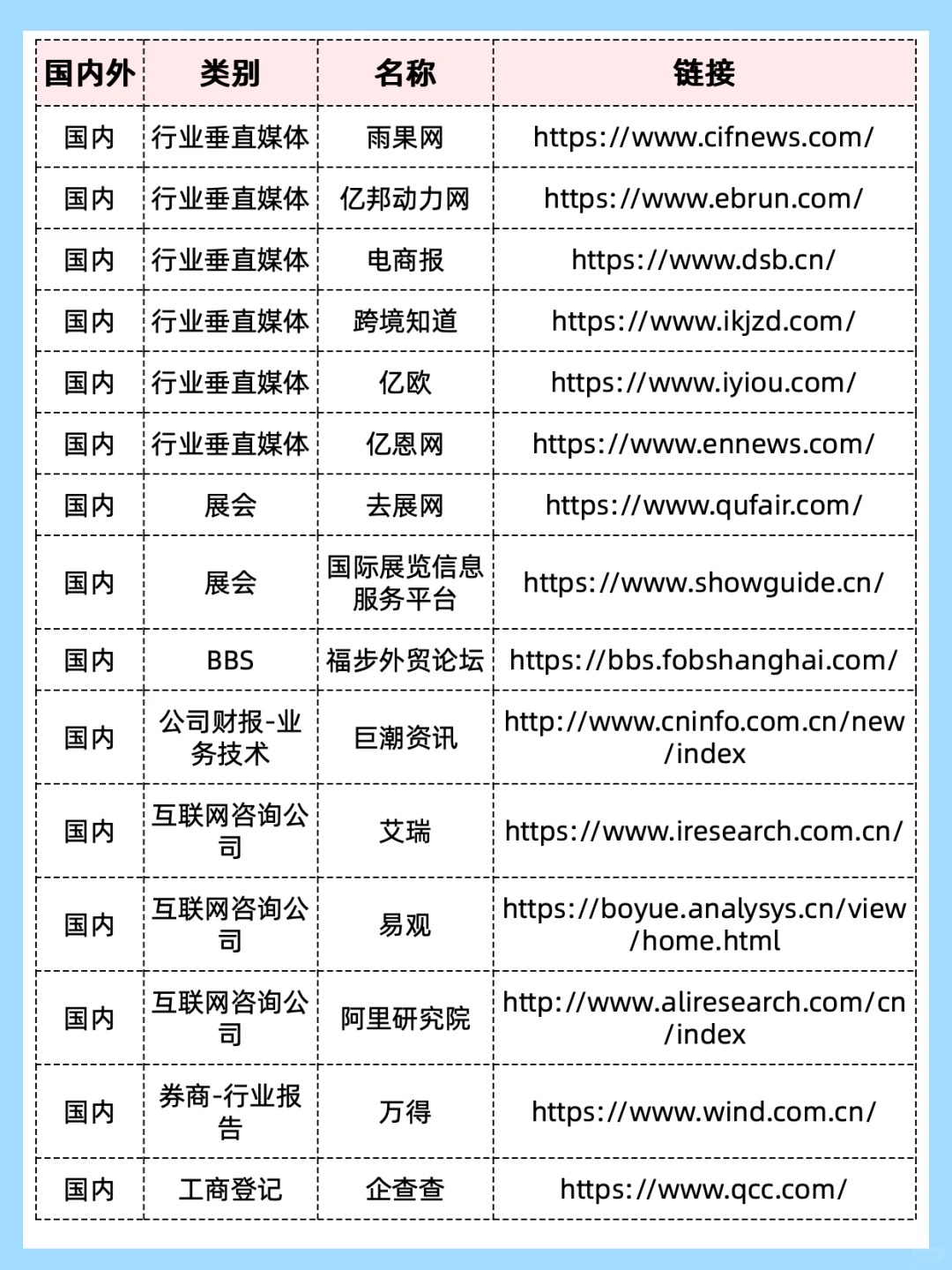 | 国内外 | 类别 | 名称 | 链接 |
|---|---|---|---|
| 国内 | 行业垂直媒体 | 雨果网 | https://www.cifnews.com/ |
| 国内 | 行业垂直媒体 | 亿邦动力网 | https://www.ebrun.com/ |
| 国内 | 行业垂直媒体 | 电商报 | https://www.dsb.cn/ |
| 国内 | 行业垂直媒体 | 跨境知道 | https://www.ikjzd.com/ |
| 国内 | 行业垂直媒体 | 亿欧 | https://www.iyiou.com/ |
| 国内 | 行业垂直媒体 | 亿恩网 | https://www.ennews.com/ |
| 国内 | 展会 | 去展网 | https://www.qufair.com/ |
| 国内 | 展会 | 国际展览信息服务平台 | https://www.showguide.cn/ |
| 国内 | BBS | 福步外贸论坛 | https://bbs.fobshanghai.com/ |
| 国内 | 公司财报-业务技术 | 巨潮资讯 | http://www.cninfo.com.cn/new/index |
| 国内 | 互联网咨询公司 | 艾瑞 | https://www.iresearch.com.cn/ |
| 国内 | 互联网咨询公司 | 易观 | https://boyue.analysys.cn/view/home.html |
| 国内 | 互联网咨询公司 | 阿里研究院 | http://www.aliresearch.com/cn/index |
| 国内 | 券商-行业报告 | 万得 | https://www.wind.com.cn/ |
| 国内 | 工商登记 | 企查查 | https://www.qcc.com/ |